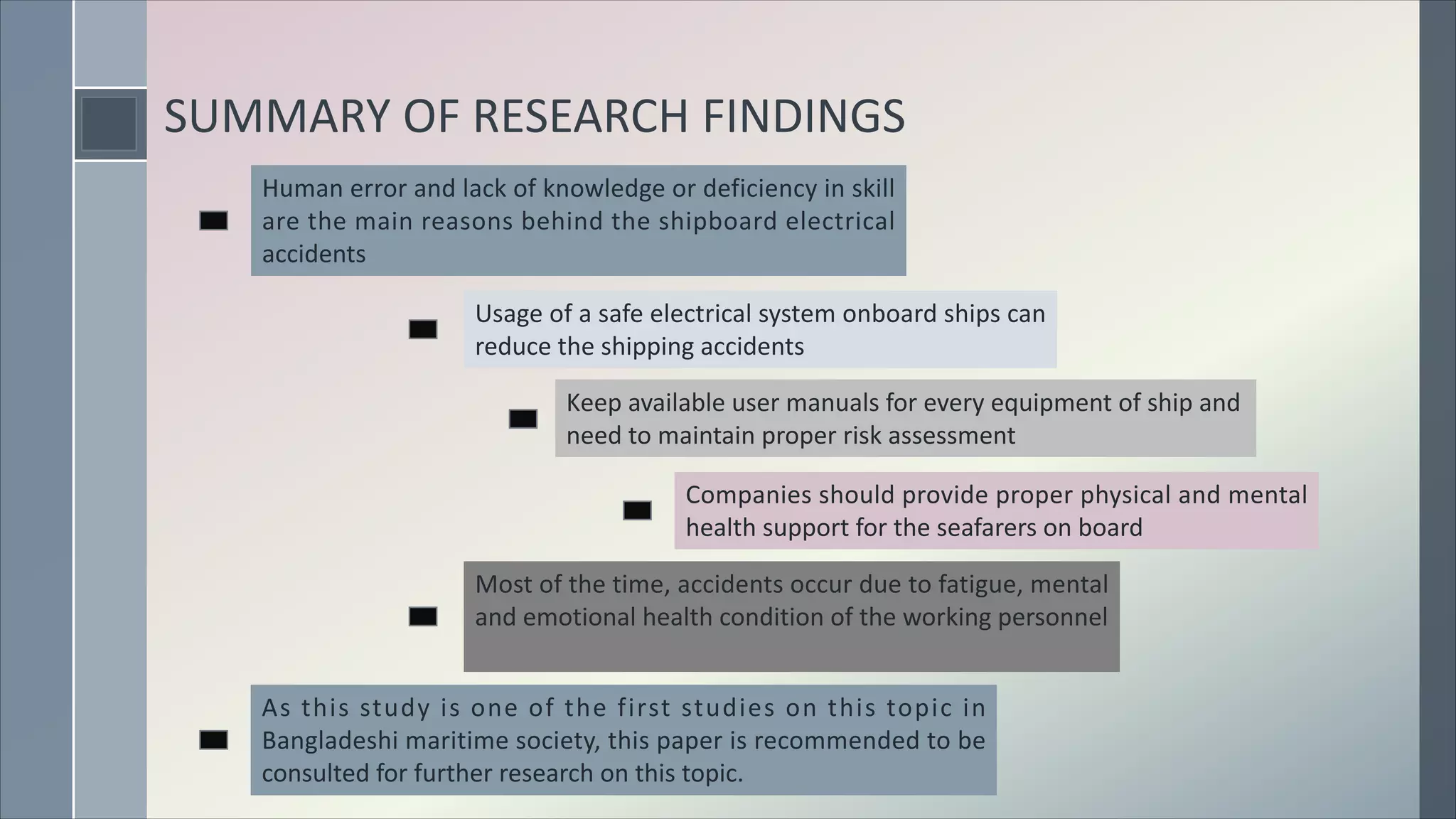 SUMMARY OF RESEARCH FINDINGS

Human error and lack of knowledge or deficiency in skill are the main reasons behind the shipboard electrical accidents

Usage of a safe electrical system onboard ships can reduce the shipping accidents

Keep available user manuals for every equipment of ship and need to maintain proper risk assessment

Companies should provide proper physical and mental health support for the seafarers on board

Most of the time, accidents occur due to fatigue, mental and emotional health condition of the working personnel

As this study is one of the first studies on this topic in Bangladeshi maritime society, this paper is recommended to be consulted for further research on this topic.